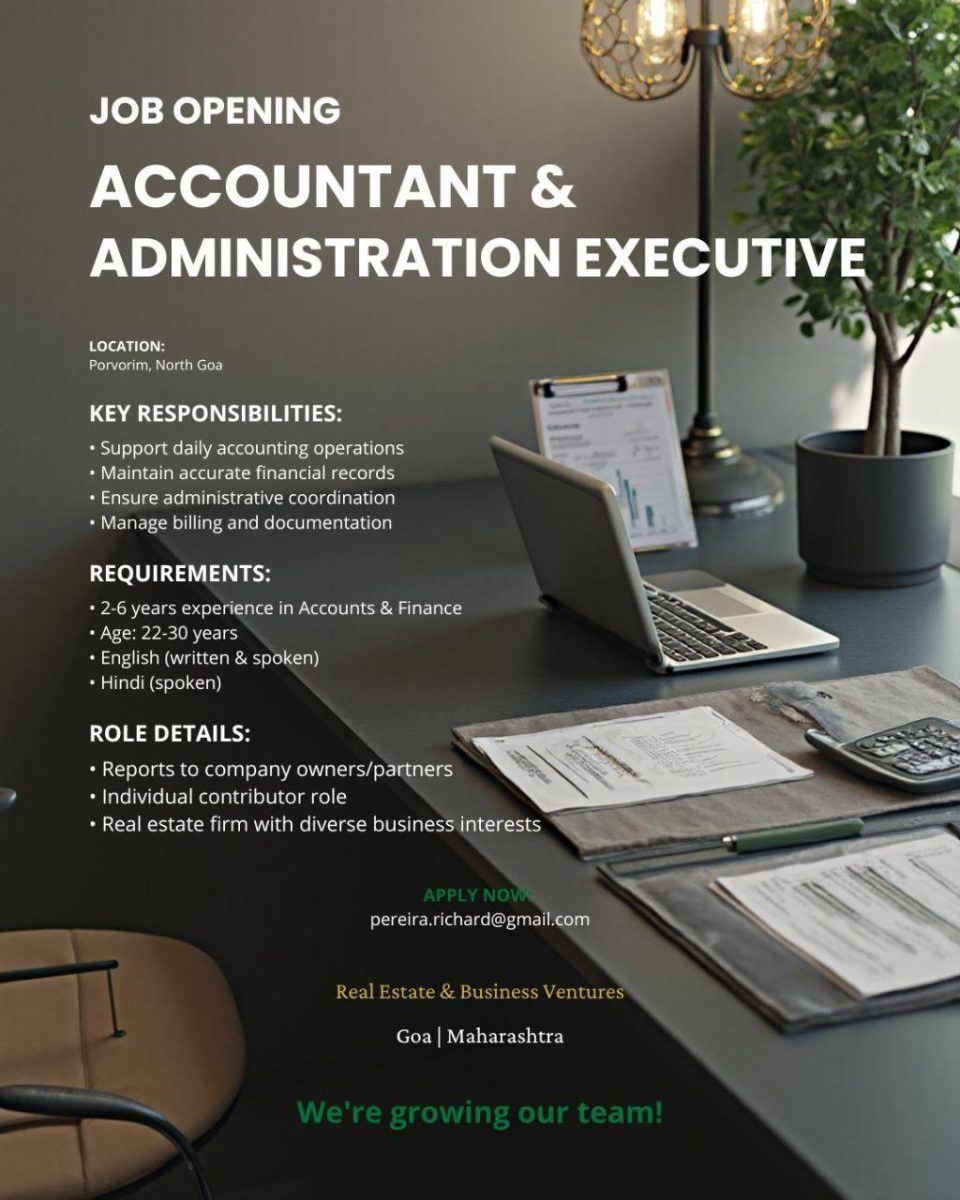 JOB OPENING

ACCOUNTANT & ADMINISTRATION EXECUTIVE

LOCATION:
Porvorim, North Goa

KEY RESPONSIBILITIES:
• Support daily accounting operations
• Maintain accurate financial records
• Ensure administrative coordination
• Manage billing and documentation

REQUIREMENTS:
• 2-6 years experience in Accounts & Finance
• Age: 22-30 years
• English (written & spoken)
• Hindi (spoken)

ROLE DETAILS:
• Reports to company owners/partners
• Individual contributor role
• Real estate firm with diverse business interests

APPLY NOW:
pereira.richard@gmail.com

Real Estate & Business Ventures

Goa | Maharashtra

We're growing our team!